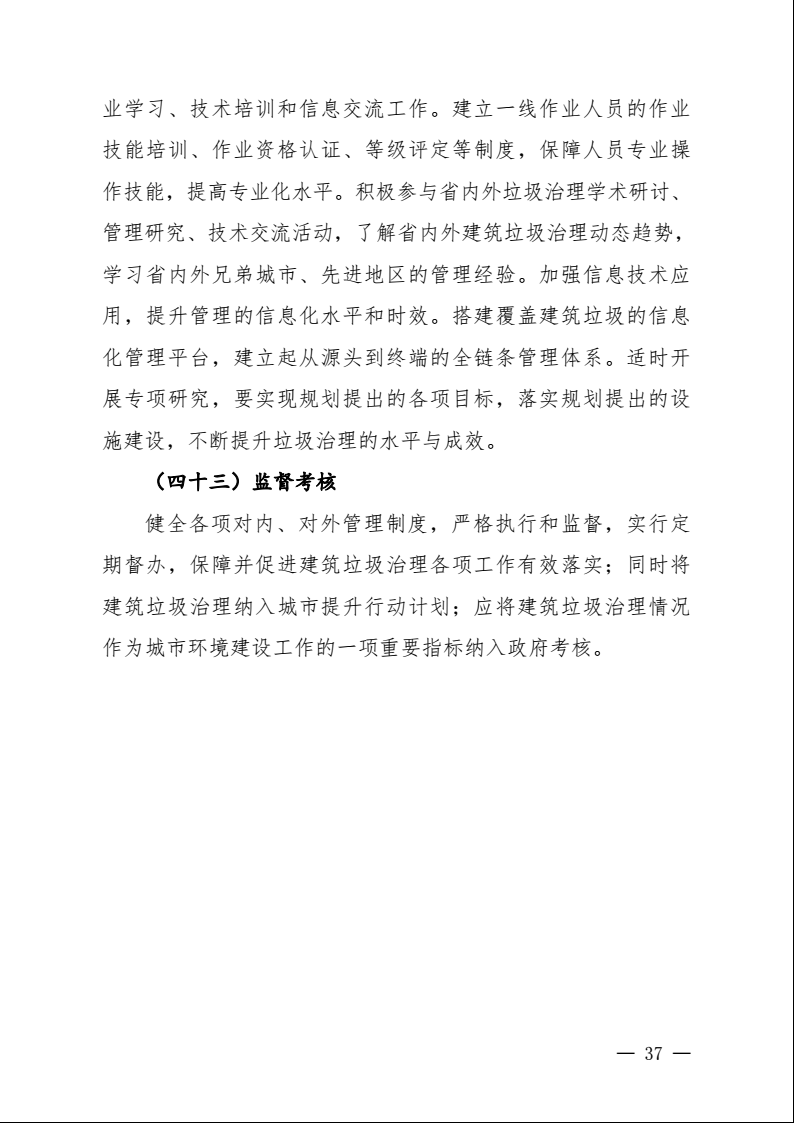 业学习、技术培训和信息交流工作。建立一线作业人员的作业技能培训、作业资格认证、等级评定等制度，保障人员专业操作技能，提高专业化水平。积极参与省内外垃圾治理学术研讨、管理研究、技术交流活动，了解省内外建筑垃圾治理动态趋势，学习省内外兄弟城市、先进地区的管理经验。加强信息技术应用，提升管理的信息化水平和时效。搭建覆盖建筑垃圾的信息化管理平台，建立起从源头到终端的全链条管理体系。适时开展专项研究，要实现规划提出的各项目标，落实规划提出的设施建设，不断提升垃圾治理的水平与成效。

（四十三）监督考核

健全各项对内、对外管理制度，严格执行和监督，实行定期督办，保障并促进建筑垃圾治理各项工作有效落实；同时将建筑垃圾治理纳入城市提升行动计划；应将建筑垃圾治理情况作为城市环境建设工作的一项重要指标纳入政府考核。

— 37 —